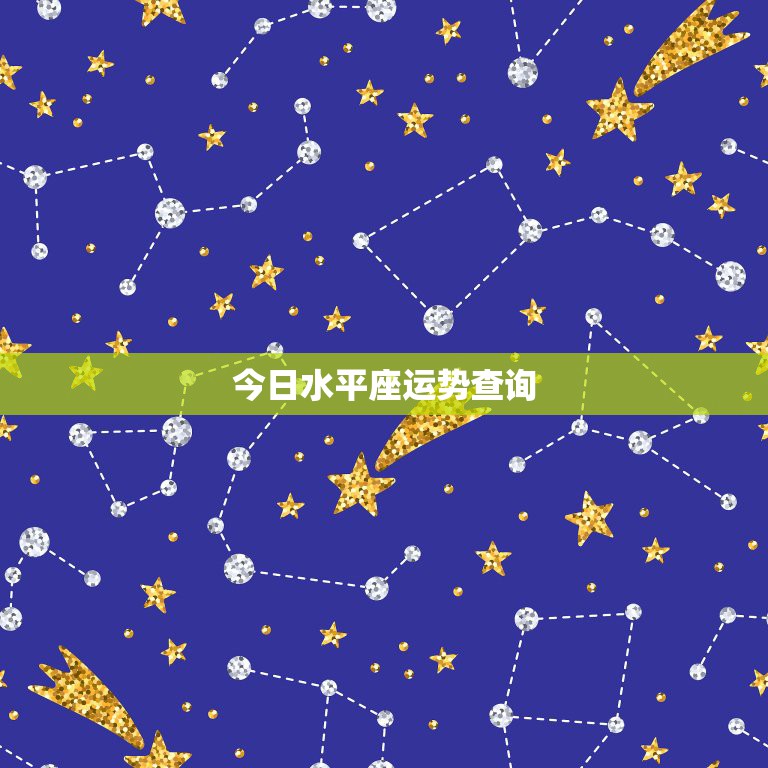 今日水平座运势查询